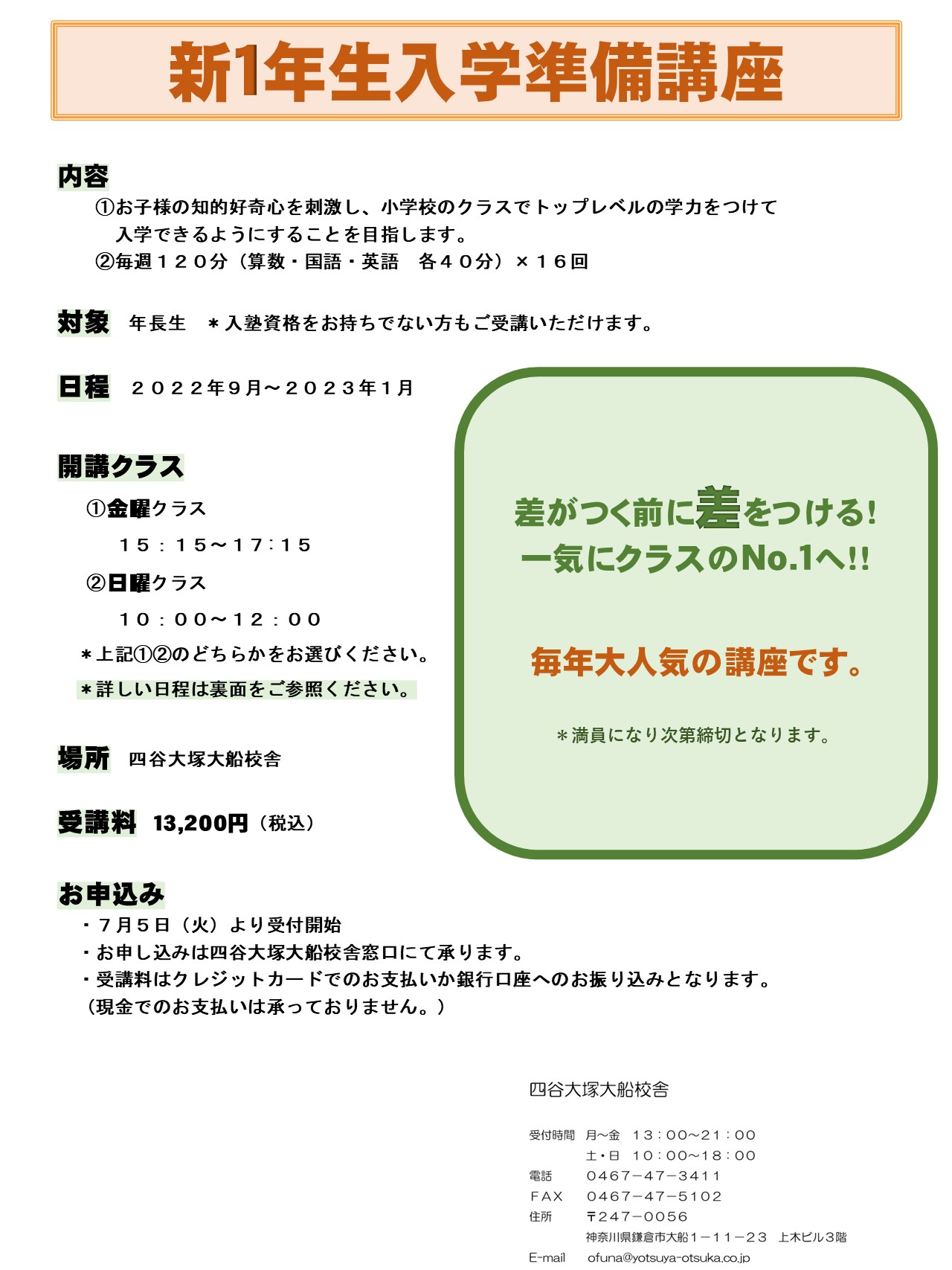 新1年生入学準備講座

内容
①お子様の知的好奇心を刺激し、小学校のクラスでトップレベルの学力をつけて入学できるようにすることを目指します。
②毎週１２０分（算数・国語・英語　各４０分）×１６回

対象　年長生　＊入塾資格をお持ちでない方もご受講いただけます。

日程　２０２２年９月～２０２３年１月

開講クラス
①金曜クラス
１５：１５～１７：１５
②日曜クラス
１０：００～１２：００
＊上記①②のどちらかをお選びください。
＊詳しい日程は裏面をご参照ください。

場所　四谷大塚大船校舎

受講料　13,200円（税込）

差がつく前に差をつける！
一気にクラスのNo.1へ!!

毎年大人気の講座です。

＊満員になり次第締切となります。

お申込み
・７月５日（火）より受付開始
・お申し込みは四谷大塚大船校舎窓口にて承ります。
・受講料はクレジットカードでのお支払いか銀行口座へのお振り込みとなります。
（現金でのお支払いは承っておりません。）

四谷大塚大船校舎

受付時間　月～金　１３：００～２１：００
土・日　１０：００～１８：００
電話　０４６７－４７－３４１１
ＦＡＸ　０４６７－４７－５１０２
住所　〒２４７－００５６
神奈川県鎌倉市大船１－１１－２３　上木ビル３階
E-mail　ofuna@yotsuya-otsuka.co.jp